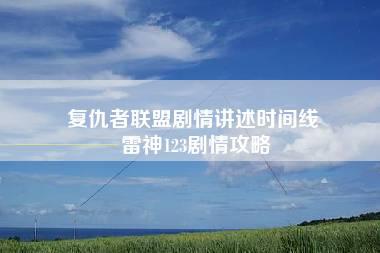 复仇者联盟剧情讲述时间线
雷神123剧情攻略